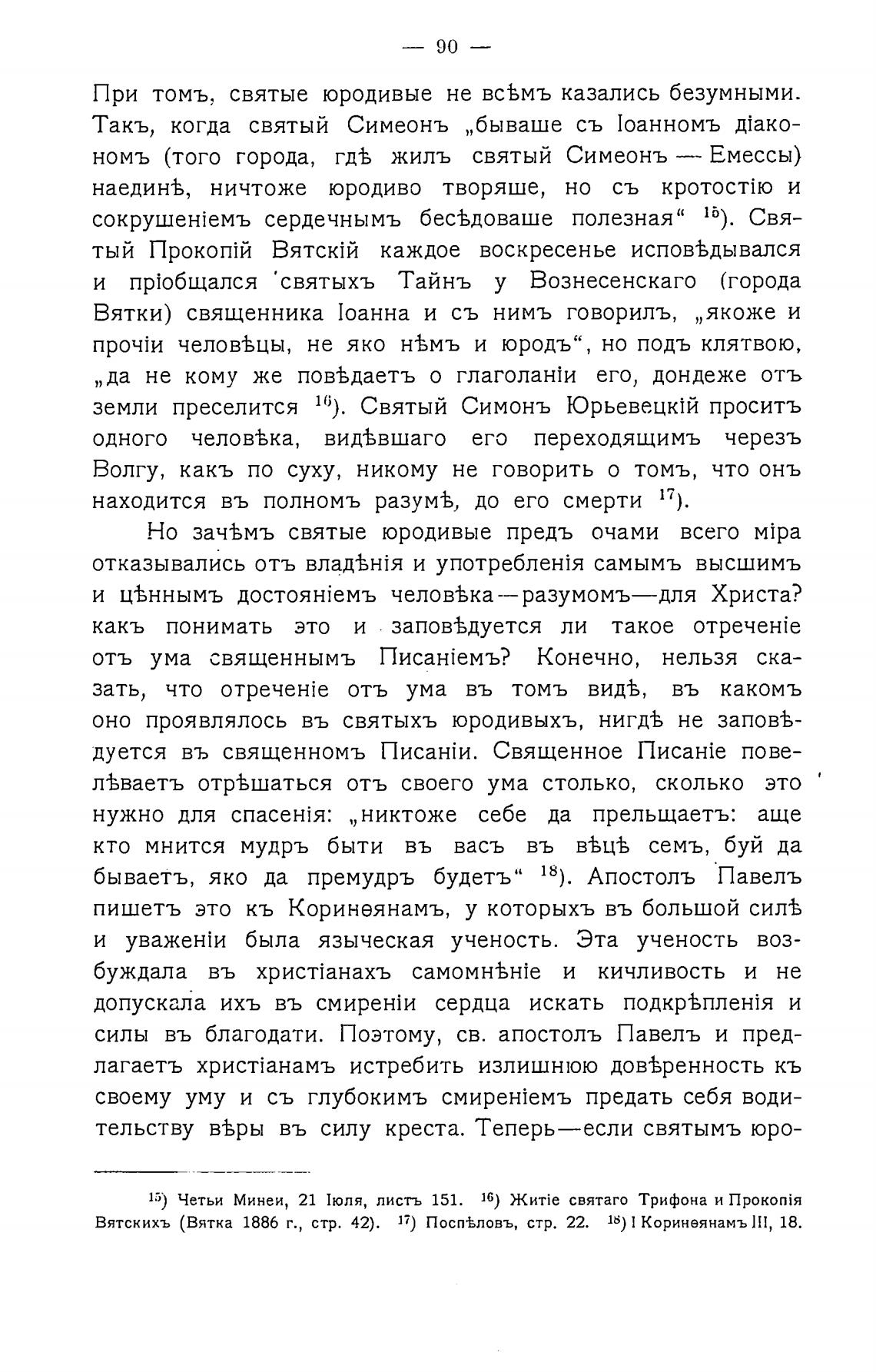 — 90 —

При томъ, святые юродивые не всѣмъ казались безумными. Такъ, когда святый Симеонъ „бываше съ Іоанномъ діакономъ (того города, гдѣ жилъ святый Симеонъ — Емессы) наединѣ, ничтоже юродиво творяше, но съ кротостію и сокрушеніемъ сердечнымъ бесѣдоваше полезная“ $^{15}$). Святый Прокопій Вятскій каждое воскресенье исповѣдывался и пріобщался святыхъ Тайнъ у Вознесенскаго (города Вятки) священника Іоанна и съ нимъ говорилъ, „якоже и прочіи человѣцы, не яко нѣмъ и юродъ“, но подъ клятвою, „да не кому же повѣдаетъ о глаголаніи его, дондеже отъ земли преселится $^{16}$). Святый Симонъ Юрьевецкій проситъ одного человѣка, видѣвшаго его переходящимъ черезъ Волгу, какъ по суху, никому не говорить о томъ, что онъ находится въ полномъ разумѣ, до его смерти $^{17}$).

Но зачѣмъ святые юродивые предъ очами всего міра отказывались отъ владѣнія и употребленія самымъ высшимъ и цѣннымъ достояніемъ человѣка—разумомъ—для Христа? какъ понимать это и заповѣдуется ли такое отреченіе отъ ума священнымъ Писаніемъ? Конечно, нельзя сказать, что отреченіе отъ ума въ томъ видѣ, въ какомъ оно проявлялось въ святыхъ юродивыхъ, нигдѣ не заповѣдуется въ священномъ Писаніи. Священное Писаніе повелѣваетъ отрѣшаться отъ своего ума столько, сколько это нужно для спасенія: „никтоже себе да прельщаетъ: аще кто мнится мудръ быти въ васъ въ вѣцѣ семъ, буй да бываетъ, яко да премудръ будетъ“ $^{18}$). Апостолъ Павелъ пишетъ это къ Коринѳянамъ, у которыхъ въ большой силѣ и уваженіи была языческая ученость. Эта ученость возбуждала въ христіанахъ самомнѣніе и кичливость и не допускала ихъ въ смиреніи сердца искать подкрѣпленія и силы въ благодати. Поэтому, св. апостолъ Павелъ и предлагаетъ христіанамъ истребить излишнюю довѣренность къ своему уму и съ глубокимъ смиреніемъ предать себя водительству вѣры въ силу креста. Теперь—если святымъ юро-

$^{15}$) Четьи Минеи, 21 Іюля, листъ 151. $^{16}$) Житіе святаго Трифона и Прокопія Вятскихъ (Вятка 1886 г., стр. 42). $^{17}$) Поспѣловъ, стр. 22. $^{18}$) I Коринѳянамъ III, 18.